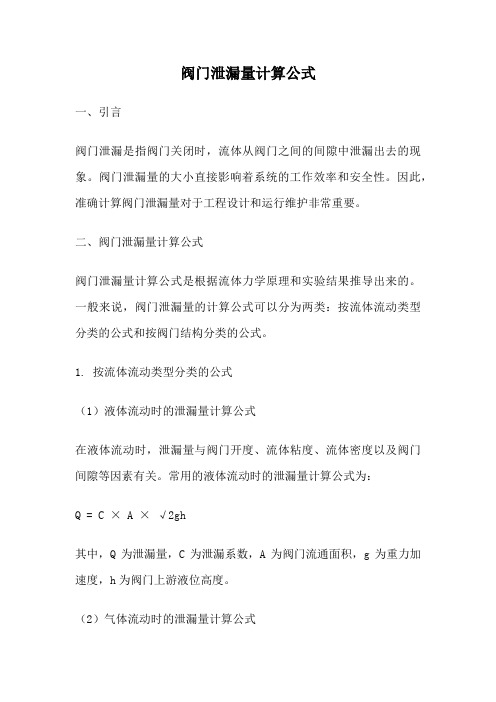 阀门泄漏量计算公式

一、引言

阀门泄漏是指阀门关闭时，流体从阀门之间的间隙中泄漏出去的现象。阀门泄漏量的大小直接影响着系统的工作效率和安全性。因此，准确计算阀门泄漏量对于工程设计和运行维护非常重要。

二、阀门泄漏量计算公式

阀门泄漏量计算公式是根据流体力学原理和实验结果推导出来的。一般来说，阀门泄漏量的计算公式可以分为两类：按流体流动类型分类的公式和按阀门结构分类的公式。

1. 按流体流动类型分类的公式

（1）液体流动时的泄漏量计算公式

在液体流动时，泄漏量与阀门开度、流体粘度、流体密度以及阀门间隙等因素有关。常用的液体流动时的泄漏量计算公式为：

$Q = C \times A \times \sqrt{2gh}$

其中，Q 为泄漏量，C 为泄漏系数，A 为阀门流通面积，g 为重力加速度，h 为阀门上游液位高度。

（2）气体流动时的泄漏量计算公式